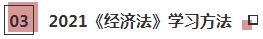 03 2021《经济法》学习方法